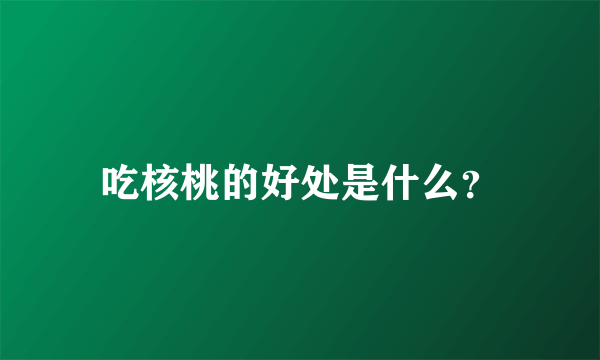 吃核桃的好处是什么?